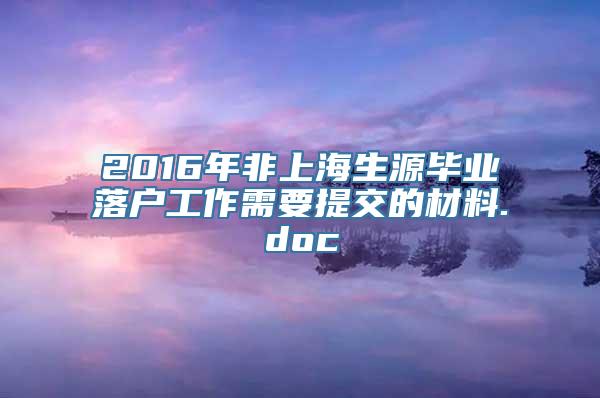 2016年非上海生源毕业落户工作需要提交的材料.doc